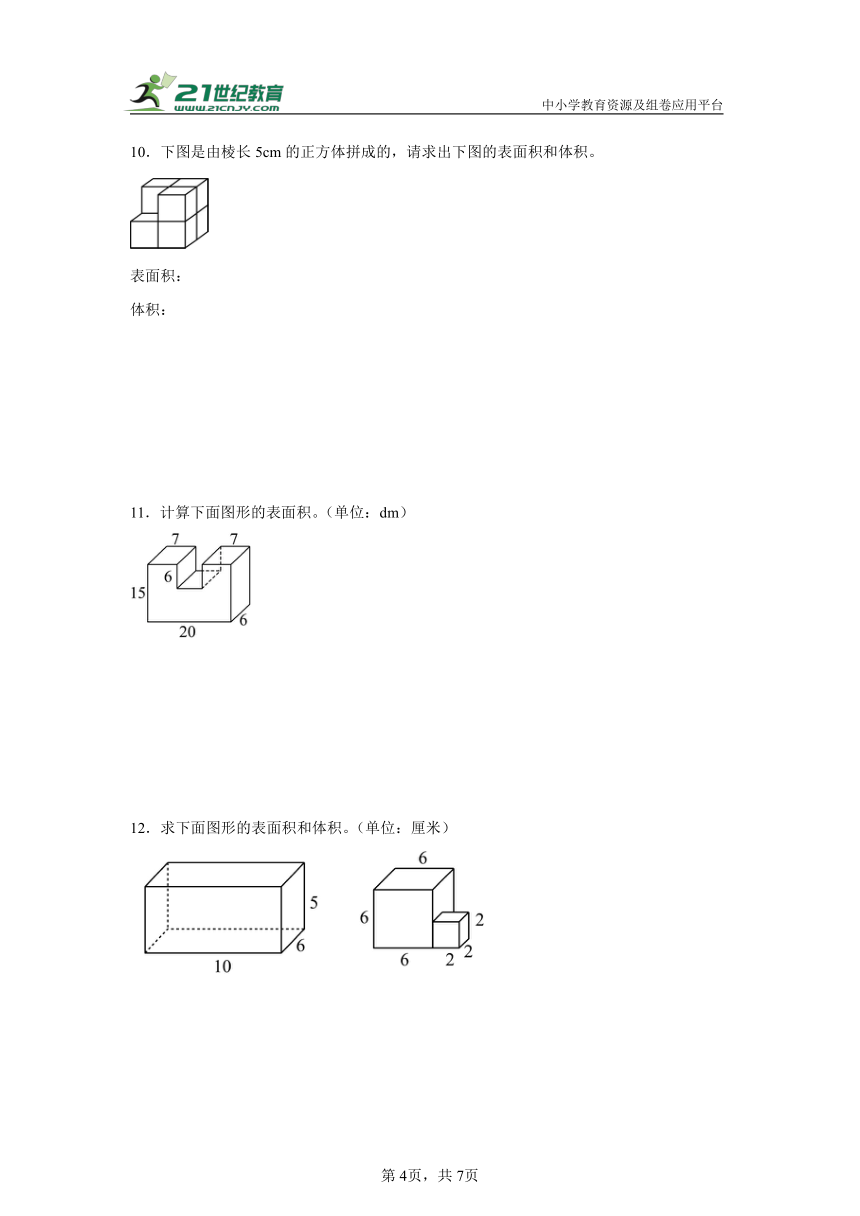 21世纪教育
www.21cnjy.com
中小学教育资源及组卷应用平台

10．下图是由棱长 5cm 的正方体拼成的，请求出下图的表面积和体积。

表面积：

体积：

11．计算下面图形的表面积。（单位：dm）

7 7
6
15
20 6

12．求下面图形的表面积和体积。（单位：厘米）

5
6
10

6
6
2
6 2 2

第 4页，共 7页